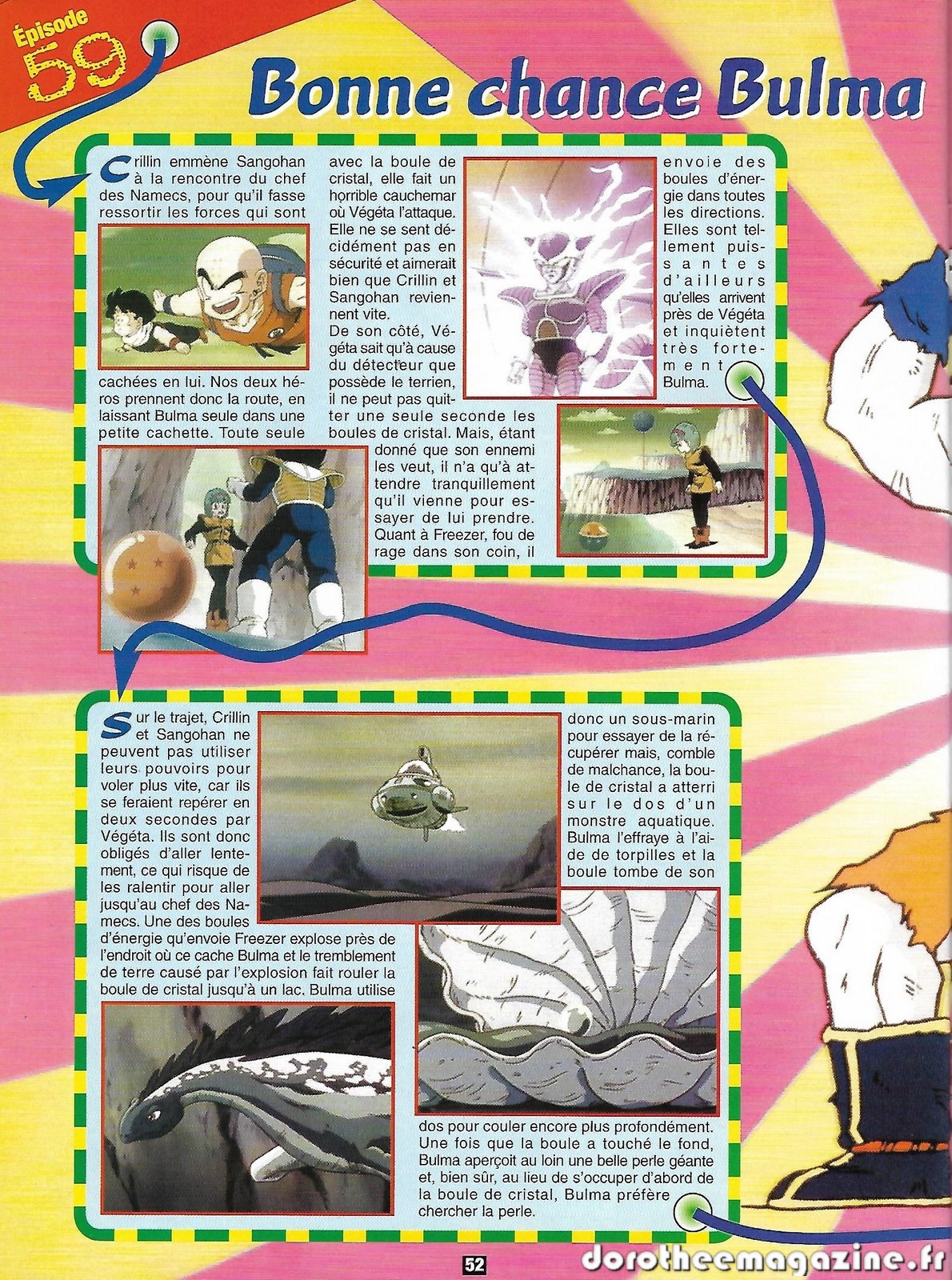 Épisode 59

Bonne chance Bulma

Crillin emmène Sangohan à la rencontre du chef des Namecs, pour qu'il fasse ressortir les forces qui sont cachées en lui. Nos deux héros prennent donc la route, en laissant Bulma seule dans une petite cachette. Toute seule avec la boule de cristal, elle fait un horrible cauchemar où Végéta l'attaque. Elle ne se sent décidément pas en sécurité et aimerait bien que Crillin et Sangohan reviennent vite.

De son côté, Végéta sait qu'à cause du détecteur que possède le terrien, il ne peut pas quitter une seule seconde les boules de cristal. Mais, étant donné que son ennemi les veut, il n'a qu'à attendre tranquillement qu'il vienne pour essayer de lui prendre. Quant à Freezer, fou de rage dans son coin, il envoie des boules d'énergie dans toutes les directions. Elles sont tellement puissantes d'ailleurs qu'elles arrivent près de Végéta et inquiètent très fortement Bulma.

Sur le trajet, Crillin et Sangohan ne peuvent pas utiliser leurs pouvoirs pour voler plus vite, car ils se feraient repérer en deux secondes par Végéta. Ils sont donc obligés d'aller lentement, ce qui risque de les ralentir pour aller jusqu'au chef des Namecs. Une des boules d'énergie qu'envoie Freezer explose près de l'endroit où ce cache Bulma et le tremblement de terre causé par l'explosion fait rouler la boule de cristal jusqu'à un lac. Bulma utilise donc un sous-marin pour essayer de la récupérer mais, comble de malchance, la boule de cristal a atterri sur le dos d'un monstre aquatique. Bulma l'effraye à l'aide de torpilles et la boule tombe de son dos pour couler encore plus profondément. Une fois que la boule a touché le fond, Bulma aperçoit au loin une belle perle géante et, bien sûr, au lieu de s'occuper d'abord de la boule de cristal, Bulma préfère chercher la perle.

52

dorotheemagazine.fr